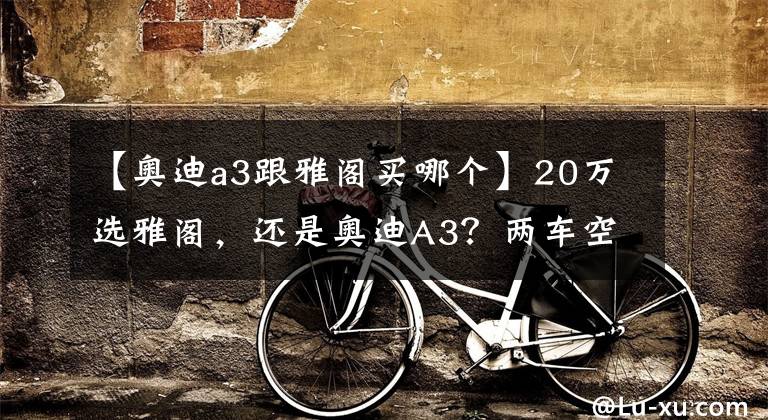 【奥迪a3跟雅阁买哪个】20万选雅阁，还是奥迪A3？两车空

@Lu-xu.com